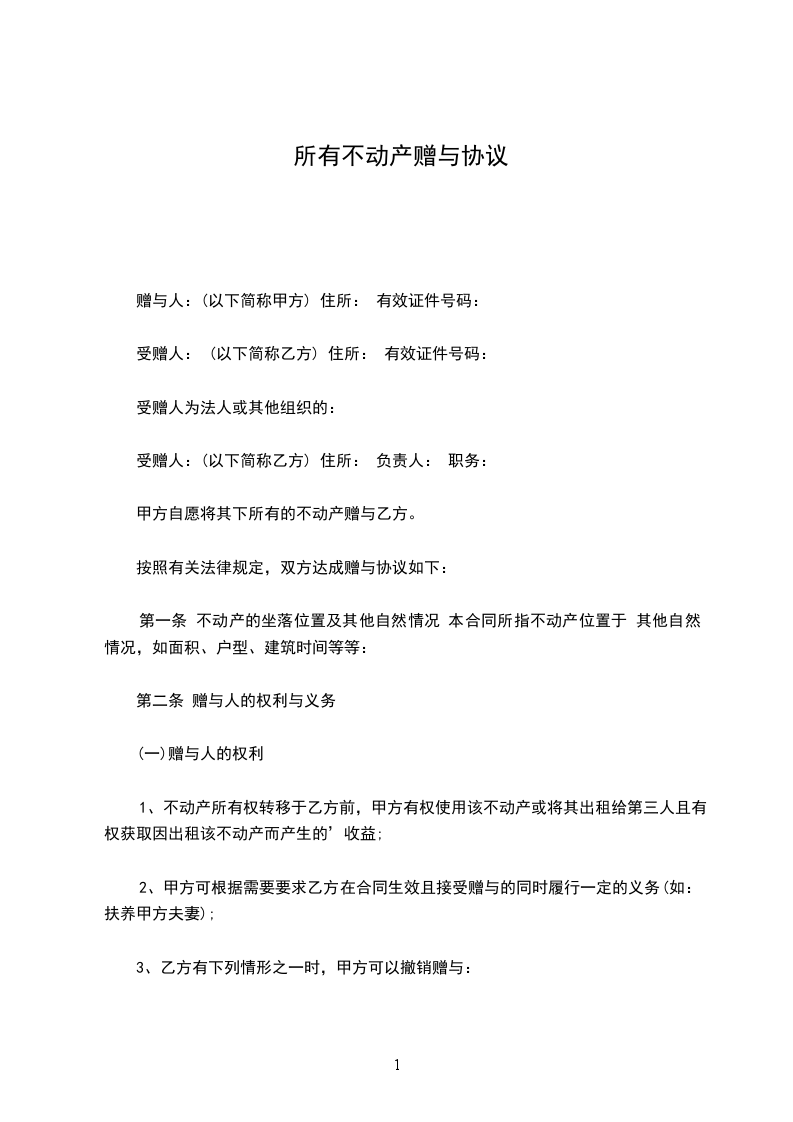 所有不动产赠与协议

赠与人：(以下简称甲方) 住所： 有效证件号码：

受赠人： (以下简称乙方) 住所： 有效证件号码：

受赠人为法人或其他组织的：

受赠人：(以下简称乙方) 住所： 负责人： 职务：

甲方自愿将其下所有的不动产赠与乙方。

按照有关法律规定，双方达成赠与协议如下：

第一条 不动产的坐落位置及其他自然情况 本合同所指不动产位置于 其他自然情况，如面积、户型、建筑时间等等：

第二条 赠与人的权利与义务

(一)赠与人的权利

1、不动产所有权转移于乙方前，甲方有权使用该不动产或将其出租给第三人且有权获取因出租该不动产而产生的’收益;

2、甲方可根据需要要求乙方在合同生效且接受赠与的同时履行一定的义务(如：扶养甲方夫妻);

3、乙方有下列情形之一时，甲方可以撤销赠与：

1